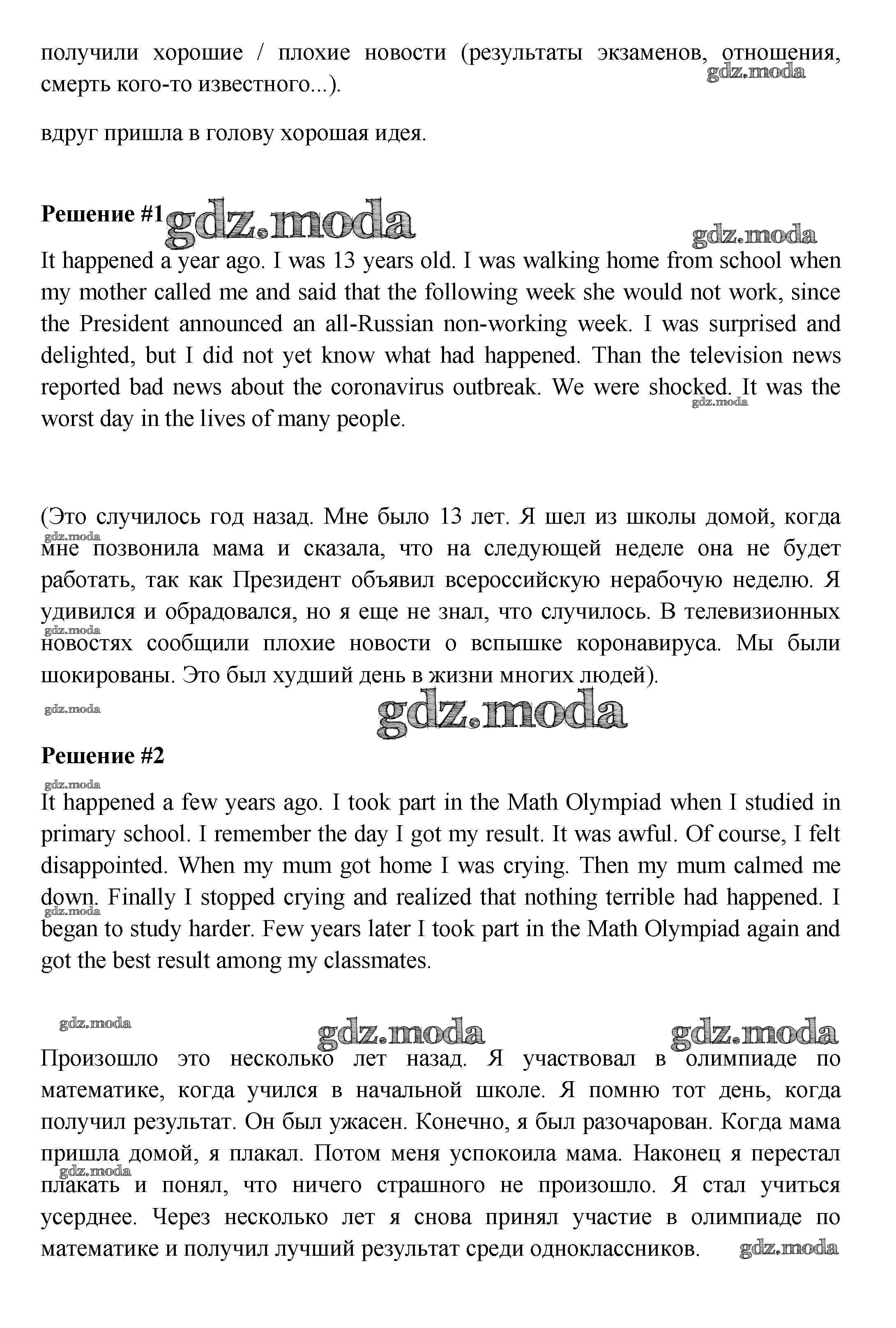 получили хорошие / плохие новости (результаты экзаменов, отношения, смерть кого-то известного...).
gdz.moda

вдруг пришла в голову хорошая идея.

Решение #1 gdz.moda
gdz.moda

It happened a year ago. I was 13 years old. I was walking home from school when my mother called me and said that the following week she would not work, since the President announced an all-Russian non-working week. I was surprised and delighted, but I did not yet know what had happened. Than the television news reported bad news about the coronavirus outbreak. We were shocked. It was the worst day in the lives of many people.
gdz.moda

(Это случилось год назад. Мне было 13 лет. Я шел из школы домой, когда мне позвонила мама и сказала, что на следующей неделе она не будет работать, так как Президент объявил всероссийскую нерабочую неделю. Я удивился и обрадовался, но я еще не знал, что случилось. В телевизионных новостях сообщили плохие новости о вспышке коронавируса. Мы были шокированы. Это был худший день в жизни многих людей).
gdz.moda
gdz.moda
gdz.moda
gdz.moda

Решение #2
gdz.moda

It happened a few years ago. I took part in the Math Olympiad when I studied in primary school. I remember the day I got my result. It was awful. Of course, I felt disappointed. When my mum got home I was crying. Then my mum calmed me down. Finally I stopped crying and realized that nothing terrible had happened. I began to study harder. Few years later I took part in the Math Olympiad again and got the best result among my classmates.
gdz.moda

gdz.moda
gdz.moda
gdz.moda

Произошло это несколько лет назад. Я участвовал в олимпиаде по математике, когда учился в начальной школе. Я помню тот день, когда получил результат. Он был ужасен. Конечно, я был разочарован. Когда мама пришла домой, я плакал. Потом меня успокоила мама. Наконец я перестал плакать и понял, что ничего страшного не произошло. Я стал учиться усерднее. Через несколько лет я снова принял участие в олимпиаде по математике и получил лучший результат среди одноклассников.
gdz.moda
gdz.moda